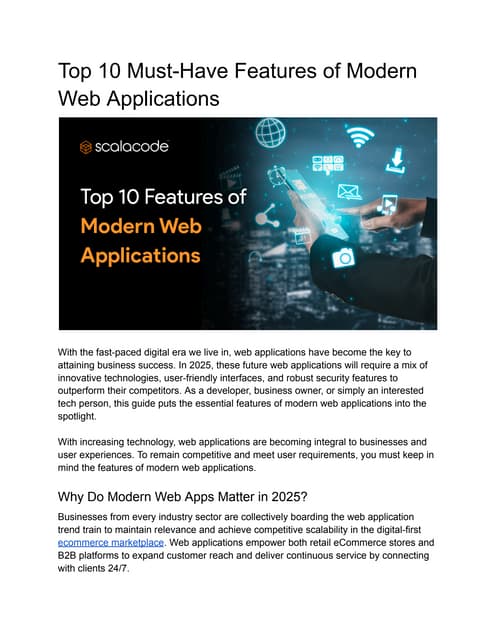 Top 10 Must-Have Features of Modern Web Applications

scalacode

Top 10 Features of Modern Web Applications

With the fast-paced digital era we live in, web applications have become the key to attaining business success. In 2025, these future web applications will require a mix of innovative technologies, user-friendly interfaces, and robust security features to outperform their competitors. As a developer, business owner, or simply an interested tech person, this guide puts the essential features of modern web applications into the spotlight.

With increasing technology, web applications are becoming integral to businesses and user experiences. To remain competitive and meet user requirements, you must keep in mind the features of modern web applications.

Why Do Modern Web Apps Matter in 2025?

Businesses from every industry sector are collectively boarding the web application trend train to maintain relevance and achieve competitive scalability in the digital-first ecommerce marketplace. Web applications empower both retail eCommerce stores and B2B platforms to expand customer reach and deliver continuous service by connecting with clients 24/7.